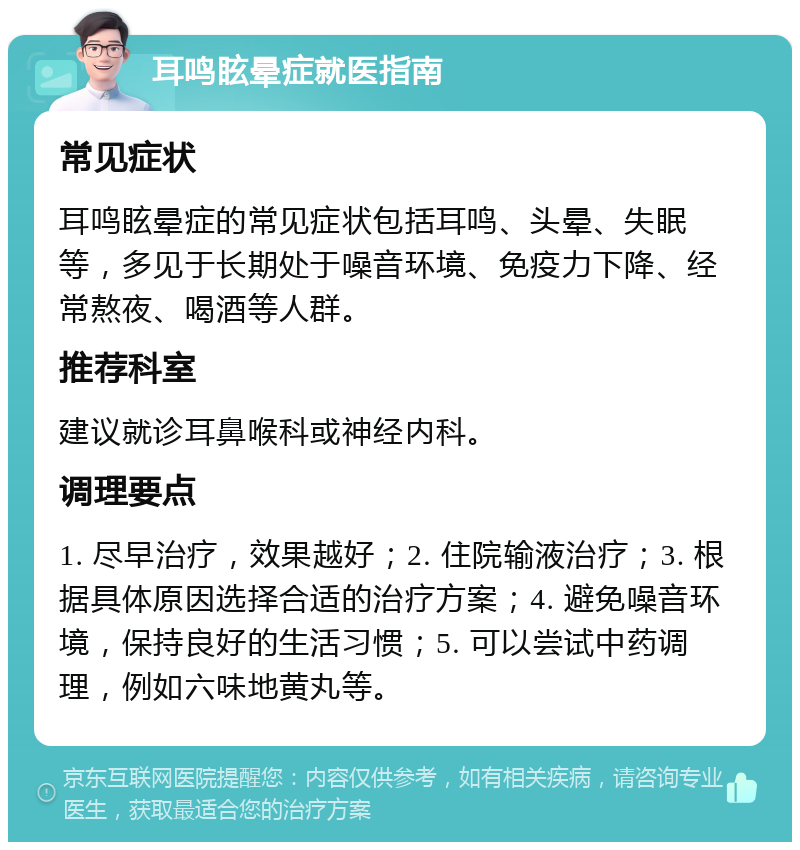 耳鸣眩晕症就医指南

常见症状

耳鸣眩晕症的常见症状包括耳鸣、头晕、失眠等，多见于长期处于噪音环境、免疫力下降、经常熬夜、喝酒等人群。

推荐科室

建议就诊耳鼻喉科或神经内科。

调理要点

1. 尽早治疗，效果越好；2. 住院输液治疗；3. 根据具体原因选择合适的治疗方案；4. 避免噪音环境，保持良好的生活习惯；5. 可以尝试中药调理，例如六味地黄丸等。

京东互联网医院提醒您：内容仅供参考，如有相关疾病，请咨询专业医生，获取最适合您的治疗方案